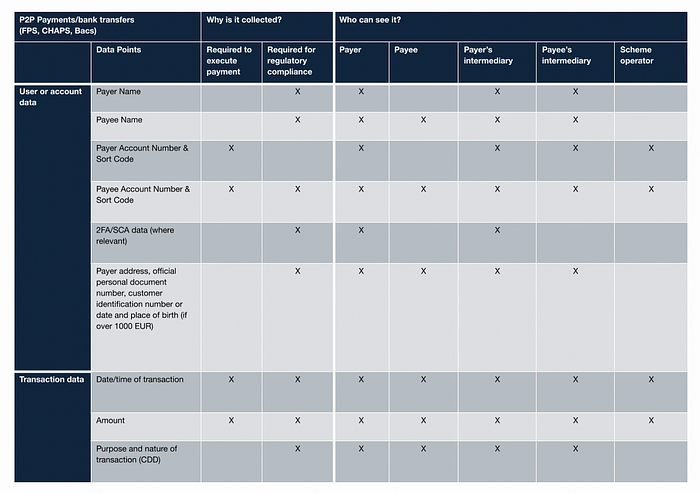 | P2P Payments/bank transfers (FPS, CHAPS, Bacs) | | Why is it collected? | | Who can see it? | | | | |
|---|---|---|---|---|---|---|---|---|
| | Data Points | Required to execute payment | Required for regulatory compliance | Payer | Payee | Payer's intermediary | Payee's intermediary | Scheme operator |
| User or account data | Payer Name | | X | X | | X | X | |
| | Payee Name | | X | X | X | X | X | |
| | Payer Account Number & Sort Code | X | | X | | X | X | X |
| | Payee Account Number & Sort Code | X | X | X | X | X | X | X |
| | 2FA/SCA data (where relevant) | | X | X | | X | | |
| | Payer address, official personal document number, customer identification number or date and place of birth (if over 1000 EUR) | | X | X | X | X | X | |
| Transaction data | Date/time of transaction | X | X | X | X | X | X | X |
| | Amount | X | X | X | X | X | X | X |
| | Purpose and nature of transaction (CDD) | | X | X | X | X | X | |